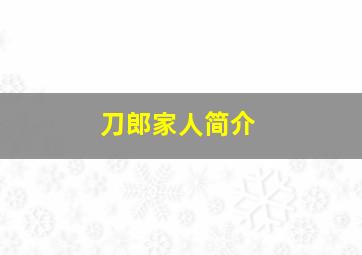 刀郎家人简介